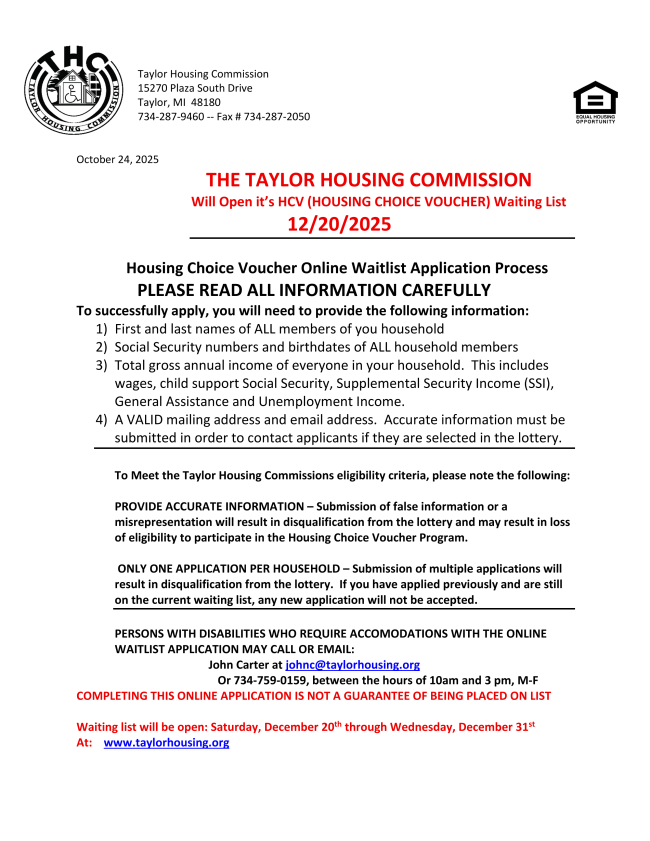 THC
TAYLOR HOUSING COMMISSION

Taylor Housing Commission
15270 Plaza South Drive
Taylor, MI 48180
734-287-9460 -- Fax # 734-287-2050

EQUAL HOUSING OPPORTUNITY

October 24, 2025

THE TAYLOR HOUSING COMMISSION
Will Open it's HCV (HOUSING CHOICE VOUCHER) Waiting List
12/20/2025

Housing Choice Voucher Online Waitlist Application Process
PLEASE READ ALL INFORMATION CAREFULLY

To successfully apply, you will need to provide the following information:
1) First and last names of ALL members of you household
2) Social Security numbers and birthdates of ALL household members
3) Total gross annual income of everyone in your household. This includes wages, child support Social Security, Supplemental Security Income (SSI), General Assistance and Unemployment Income.
4) A VALID mailing address and email address. Accurate information must be submitted in order to contact applicants if they are selected in the lottery.

To Meet the Taylor Housing Commissions eligibility criteria, please note the following:

PROVIDE ACCURATE INFORMATION – Submission of false information or a misrepresentation will result in disqualification from the lottery and may result in loss of eligibility to participate in the Housing Choice Voucher Program.

ONLY ONE APPLICATION PER HOUSEHOLD – Submission of multiple applications will result in disqualification from the lottery. If you have applied previously and are still on the current waiting list, any new application will not be accepted.

PERSONS WITH DISABILITIES WHO REQUIRE ACCOMODATIONS WITH THE ONLINE WAITLIST APPLICATION MAY CALL OR EMAIL:
John Carter at johnc@taylorhousing.org
Or 734-759-0159, between the hours of 10am and 3 pm, M-F
COMPLETING THIS ONLINE APPLICATION IS NOT A GUARANTEE OF BEING PLACED ON LIST

Waiting list will be open: Saturday, December 20$^{th}$ through Wednesday, December 31$^{st}$
At: www.taylorhousing.org